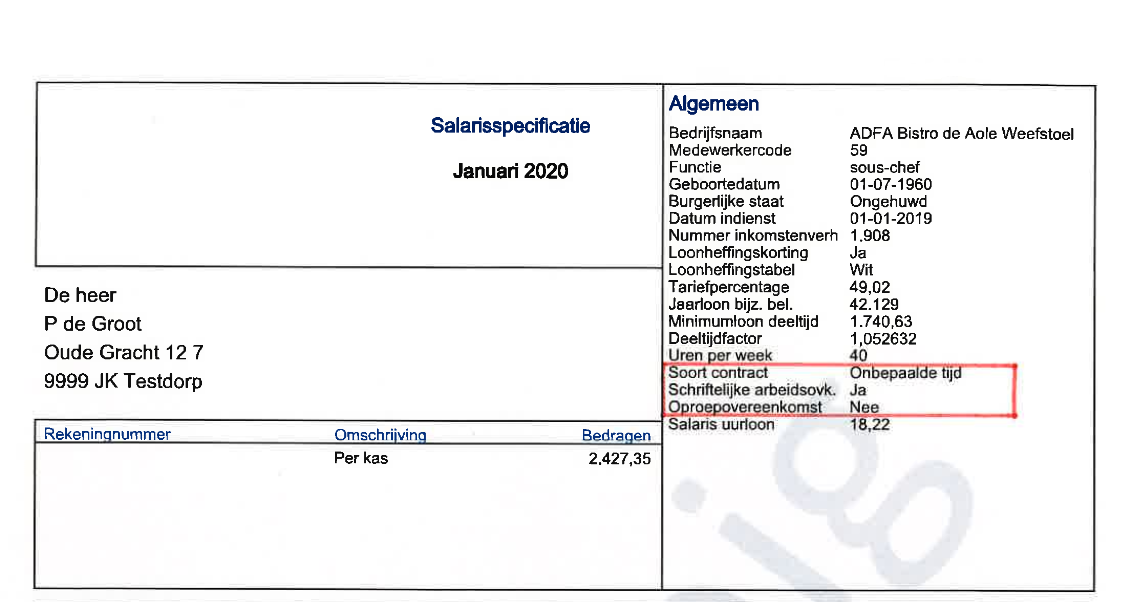 Salarisspecificatie

Januari 2020

De heer
P de Groot
Oude Gracht 12 7
9999 JK Testdorp

| Rekeningnummer | Omschrijving | Bedragen |
|---|---|---|
| | Per kas | 2.427,35 |

Algemeen

| | |
|---|---|
| Bedrijfsnaam | ADFA Bistro de Aole Weefstoel |
| Medewerkercode | 59 |
| Functie | sous-chef |
| Geboortedatum | 01-07-1960 |
| Burgerlijke staat | Ongehuwd |
| Datum indienst | 01-01-2019 |
| Nummer inkomstenverh | 1.908 |
| Loonheffingskorting | Ja |
| Loonheffingstabel | Wit |
| Tariefpercentage | 49,02 |
| Jaarloon bijz. bel. | 42.129 |
| Minimumloon deeltijd | 1.740,63 |
| Deeltijdfactor | 1,052632 |
| Uren per week | 40 |
| Soort contract | Onbepaalde tijd |
| Schriftelijke arbeidsovk. | Ja |
| Oproepovereenkomst | Nee |
| Salaris uurloon | 18,22 |